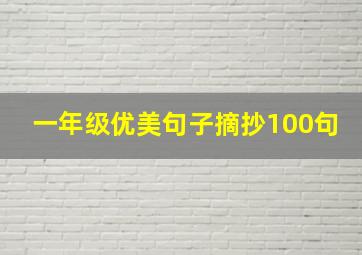 一年级优美句子摘抄100句